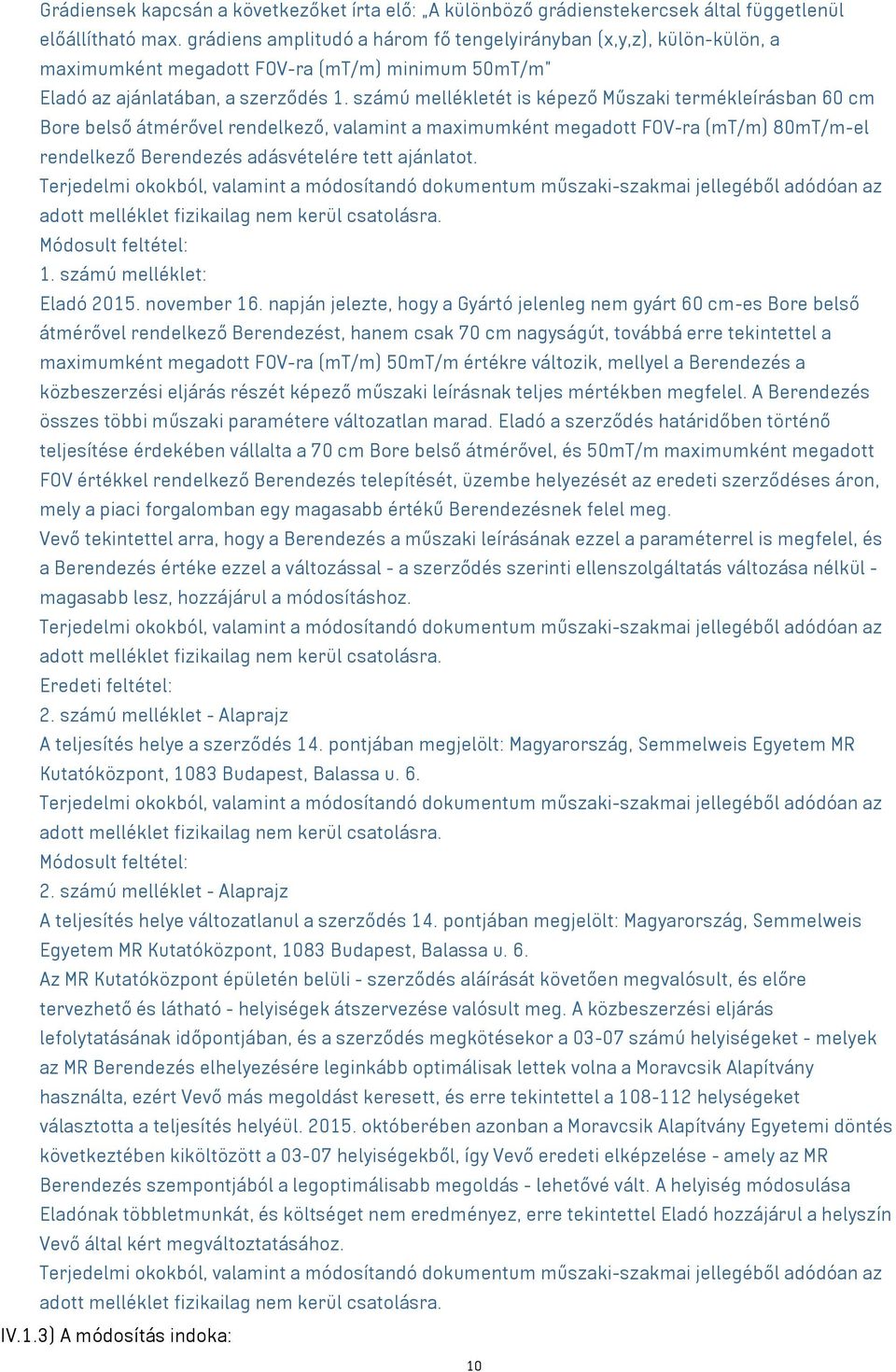 Grádiensek kapcsán a következőket írta elő: „A különböző grádienstekercsek által függetlenül előállítható max. grádiens amplitudó a három fő tengelyirányban (x,y,z), külön-külön, a maximumként megadott FOV-ra (mT/m) minimum 50mT/m"
Eladó az ajánlatában, a szerződés 1. számú mellékletét is képező Műszaki termékleírásban 60 cm Bore belső átmérővel rendelkező, valamint a maximumként megadott FOV-ra (mT/m) 80mT/m-el rendelkező Berendezés adásvételére tett ajánlatot.
Terjedelmi okokból, valamint a módosítandó dokumentum műszaki-szakmai jellegéből adódóan az adott melléklet fizikailag nem kerül csatolásra.
Módosult feltétel:
1. számú melléklet:
Eladó 2015. november 16. napján jelezte, hogy a Gyártó jelenleg nem gyárt 60 cm-es Bore belső átmérővel rendelkező Berendezést, hanem csak 70 cm nagyságút, továbbá erre tekintettel a maximumként megadott FOV-ra (mT/m) 50mT/m értékre változik, mellyel a Berendezés a közbeszerzési eljárás részét képező műszaki leírásnak teljes mértékben megfelel. A Berendezés összes többi műszaki paramétere változatlan marad. Eladó a szerződés határidőben történő teljesítése érdekében vállalta a 70 cm Bore belső átmérővel, és 50mT/m maximumként megadott FOV értékkel rendelkező Berendezés telepítését, üzembe helyezését az eredeti szerződéses áron, mely a piaci forgalomban egy magasabb értékű Berendezésnek felel meg.
Vevő tekintettel arra, hogy a Berendezés a műszaki leírásának ezzel a paraméterrel is megfelel, és a Berendezés értéke ezzel a változással - a szerződés szerinti ellenszolgáltatás változása nélkül - magasabb lesz, hozzájárul a módosításhoz.
Terjedelmi okokból, valamint a módosítandó dokumentum műszaki-szakmai jellegéből adódóan az adott melléklet fizikailag nem kerül csatolásra.
Eredeti feltétel:
2. számú melléklet - Alaprajz
A teljesítés helye a szerződés 14. pontjában megjelölt: Magyarország, Semmelweis Egyetem MR Kutatóközpont, 1083 Budapest, Balassa u. 6.
Terjedelmi okokból, valamint a módosítandó dokumentum műszaki-szakmai jellegéből adódóan az adott melléklet fizikailag nem kerül csatolásra.
Módosult feltétel:
2. számú melléklet - Alaprajz
A teljesítés helye változatlanul a szerződés 14. pontjában megjelölt: Magyarország, Semmelweis Egyetem MR Kutatóközpont, 1083 Budapest, Balassa u. 6.
Az MR Kutatóközpont épületén belüli - szerződés aláírását követően megvalósult, és előre tervezhető és látható - helyiségek átszervezése valósult meg. A közbeszerzési eljárás lefolytatásának időpontjában, és a szerződés megkötésekor a 03-07 számú helyiségeket - melyek az MR Berendezés elhelyezésére leginkább optimálisak lettek volna a Moravcsik Alapítvány használta, ezért Vevő más megoldást keresett, és erre tekintettel a 108-112 helységeket választotta a teljesítés helyéül. 2015. októberében azonban a Moravcsik Alapítvány Egyetemi döntés következtében kiköltözött a 03-07 helyiségekből, így Vevő eredeti elképzelése - amely az MR Berendezés szempontjából a legoptimálisabb megoldás - lehetővé vált. A helyiség módosulása Eladónak többletmunkát, és költséget nem eredményez, erre tekintettel Eladó hozzájárul a helyszín Vevő által kért megváltoztatásához.
Terjedelmi okokból, valamint a módosítandó dokumentum műszaki-szakmai jellegéből adódóan az adott melléklet fizikailag nem kerül csatolásra.
IV.1.3) A módosítás indoka:
10